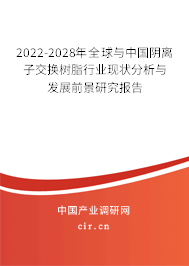 2022-2028年全球与中国阴离子交换树脂行业现状分析与发展前景研究报告

中国产业调研网

cir.cn